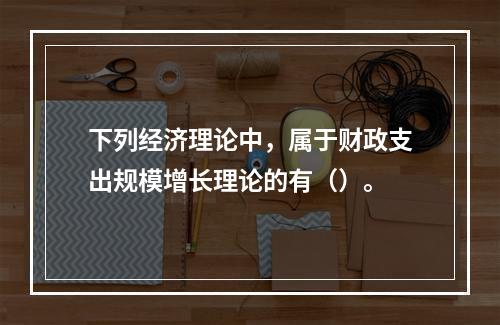 下列经济理论中，属于财政支出规模增长理论的有（）。